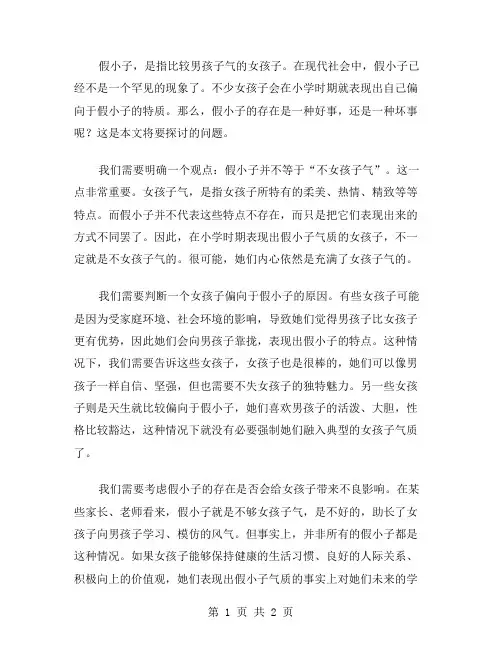 假小子，是指比较男孩子气的女孩子。在现代社会中，假小子已经不是一个罕见的现象了。不少女孩子会在小学时期就表现出自己偏向于假小子的特质。那么，假小子的存在是一种好事，还是一种坏事呢？这是本文将要探讨的问题。

我们需要明确一个观点：假小子并不等于“不女孩子气”。这一点非常重要。女孩子气，是指女孩子所特有的柔美、热情、精致等等特点。而假小子并不代表这些特点不存在，而只是把它们表现出来的方式不同罢了。因此，在小学时期表现出假小子气质的女孩子，不一定就是不女孩子气的。很可能，她们内心依然是充满了女孩子气的。

我们需要判断一个女孩子偏向于假小子的原因。有些女孩子可能是因为受家庭环境、社会环境的影响，导致她们觉得男孩子比女孩子更有优势，因此她们会向男孩子靠拢，表现出假小子的特点。这种情况下，我们需要告诉这些女孩子，女孩子也是很棒的，她们可以像男孩子一样自信、坚强，但也需要不失女孩子的独特魅力。另一些女孩子则是天生就比较偏向于假小子，她们喜欢男孩子的活泼、大胆，性格比较豁达，这种情况下就没有必要强制她们融入典型的女孩子气质了。

我们需要考虑假小子的存在是否会给女孩子带来不良影响。在某些家长、老师看来，假小子就是不够女孩子气，是不好的，助长了女孩子向男孩子学习、模仿的风气。但事实上，并非所有的假小子都是这种情况。如果女孩子能够保持健康的生活习惯、良好的人际关系、积极向上的价值观，她们表现出假小子气质的事实上对她们未来的学

第 1 页 共 2 页